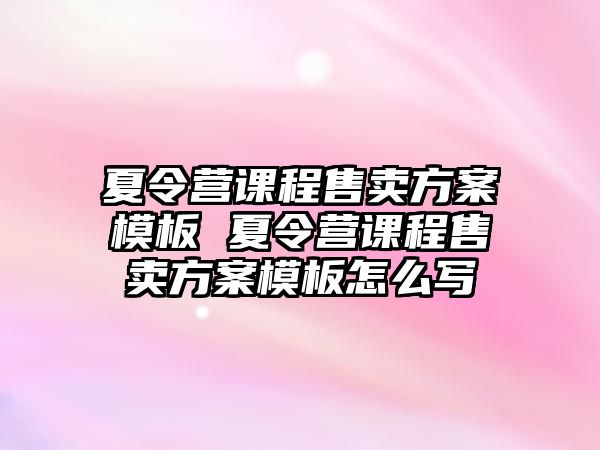 夏令营课程售卖方案模板 夏令营课程售卖方案模板怎么写